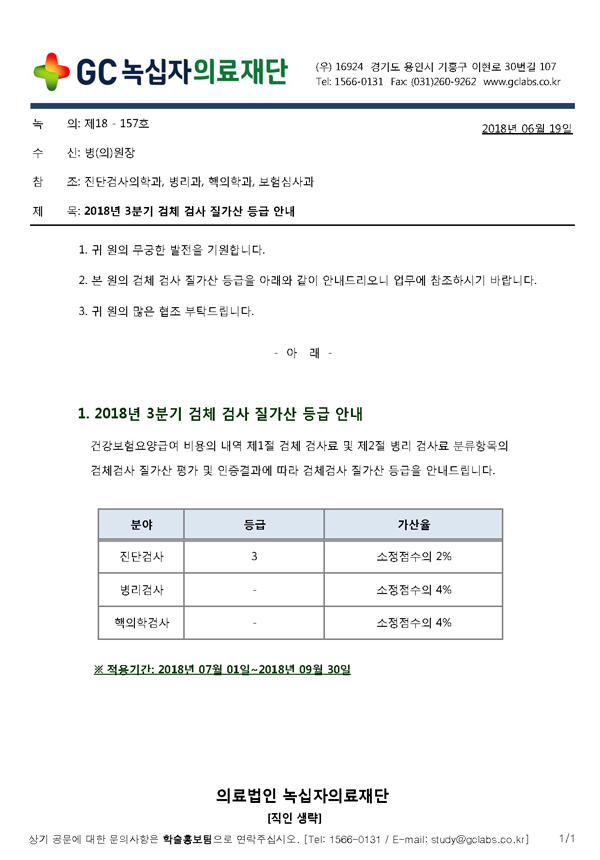 GC 녹십자의료재단

(우) 16924 경기도 용인시 기흥구 이현로 30번길 107
Tel: 1566-0131 Fax: (031)260-9262 www.gclabs.co.kr

녹 의: 제18 - 157호

2018년 06월 19일

수 신: 병(의)원장

참 조: 진단검사의학과, 병리과, 핵의학과, 보험심사과

제 목: 2018년 3분기 검체 검사 질가산 등급 안내

1. 귀 원의 무궁한 발전을 기원합니다.

2. 본 원의 검체 검사 질가산 등급을 아래와 같이 안내드리오니 업무에 참조하시기 바랍니다.

3. 귀 원의 많은 협조 부탁드립니다.

- 아 래 -

1. 2018년 3분기 검체 검사 질가산 등급 안내

건강보험요양급여 비용의 내역 제1절 검체 검사료 및 제2절 병리 검사료 분류항목의 검체검사 질가산 평가 및 인증결과에 따라 검체검사 질가산 등급을 안내드립니다.

| 분야 | 등급 | 가산율 |
|---|---|---|
| 진단검사 | 3 | 소정점수의 2% |
| 병리검사 | - | 소정점수의 4% |
| 핵의학검사 | - | 소정점수의 4% |

※ 적용기간: 2018년 07월 01일~2018년 09월 30일

의료법인 녹십자의료재단

[직인 생략]

상기 공문에 대한 문의사항은 학술홍보팀으로 연락주십시오. [Tel: 1566-0131 / E-mail: study@gclabs.co.kr] 1/1